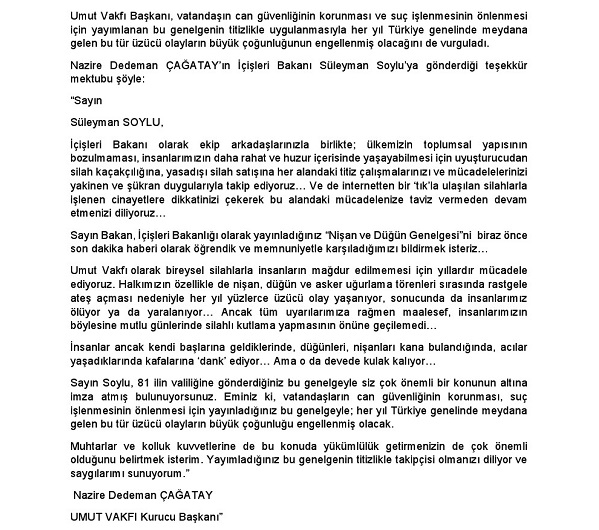 Umut Vakfı Başkanı, vatandaşın can güvenliğinin korunması ve suç işlenmesinin önlenmesi için yayımlanan bu genelgenin titizlikle uygulanmasıyla her yıl Türkiye genelinde meydana gelen bu tür üzücü olayların büyük çoğunluğunun engellenmiş olacağını de vurguladı.

Nazire Dedeman ÇAĞATAY'ın İçişleri Bakanı Süleyman Soylu'ya gönderdiği teşekkür mektubu şöyle:

"Sayın

Süleyman SOYLU,

İçişleri Bakanı olarak ekip arkadaşlarınızla birlikte; ülkemizin toplumsal yapısının bozulmaması, insanlarımızın daha rahat ve huzur içerisinde yaşayabilmesi için uyuşturucudan silah kaçakçılığına, yasadışı silah satışına her alandaki titiz çalışmalarınızı ve mücadelelerinizi yakinen ve şükran duygularıyla takip ediyoruz… Ve de internetten bir 'tık'la ulaşılan silahlarla işlenen cinayetlere dikkatinizi çekerek bu alandaki mücadelenize taviz vermeden devam etmenizi diliyoruz…

Sayın Bakan, İçişleri Bakanlığı olarak yayınladığınız "Nişan ve Düğün Genelgesi"ni biraz önce son dakika haberi olarak öğrendik ve memnuniyetle karşıladığımızı bildirmek isteriz…

Umut Vakfı olarak bireysel silahlarla insanların mağdur edilmemesi için yıllardır mücadele ediyoruz. Halkımızın özellikle de nişan, düğün ve asker uğurlama törenleri sırasında rastgele ateş açması nedeniyle her yıl yüzlerce üzücü olay yaşanıyor, sonucunda da insanlarımız ölüyor ya da yaralanıyor… Ancak tüm uyarılarımıza rağmen maalesef, insanlarımızın böylesine mutlu günlerinde silahlı kutlama yapmasının önüne geçilemedi…

İnsanlar ancak kendi başlarına geldiklerinde, düğünleri, nişanları kana bulandığında, acılar yaşadıklarında kafalarına 'dank' ediyor… Ama o da devede kulak kalıyor…

Sayın Soylu, 81 ilin valiliğine gönderdiğiniz bu genelgeyle siz çok önemli bir konunun altına imza atmış bulunuyorsunuz. Eminiz ki, vatandaşların can güvenliğinin korunması, suç işlenmesinin önlenmesi için yayınladığınız bu genelgeyle; her yıl Türkiye genelinde meydana gelen bu tür üzücü olayların büyük çoğunluğu engellenmiş olacak.

Muhtarlar ve kolluk kuvvetlerine de bu konuda yükümlülük getirmenizin de çok önemli olduğunu belirtmek isterim. Yayımladığınız bu genelgenin titizlikle takipçisi olmanızı diliyor ve saygılarımı sunuyorum."

Nazire Dedeman ÇAĞATAY

UMUT VAKFI Kurucu Başkanı"